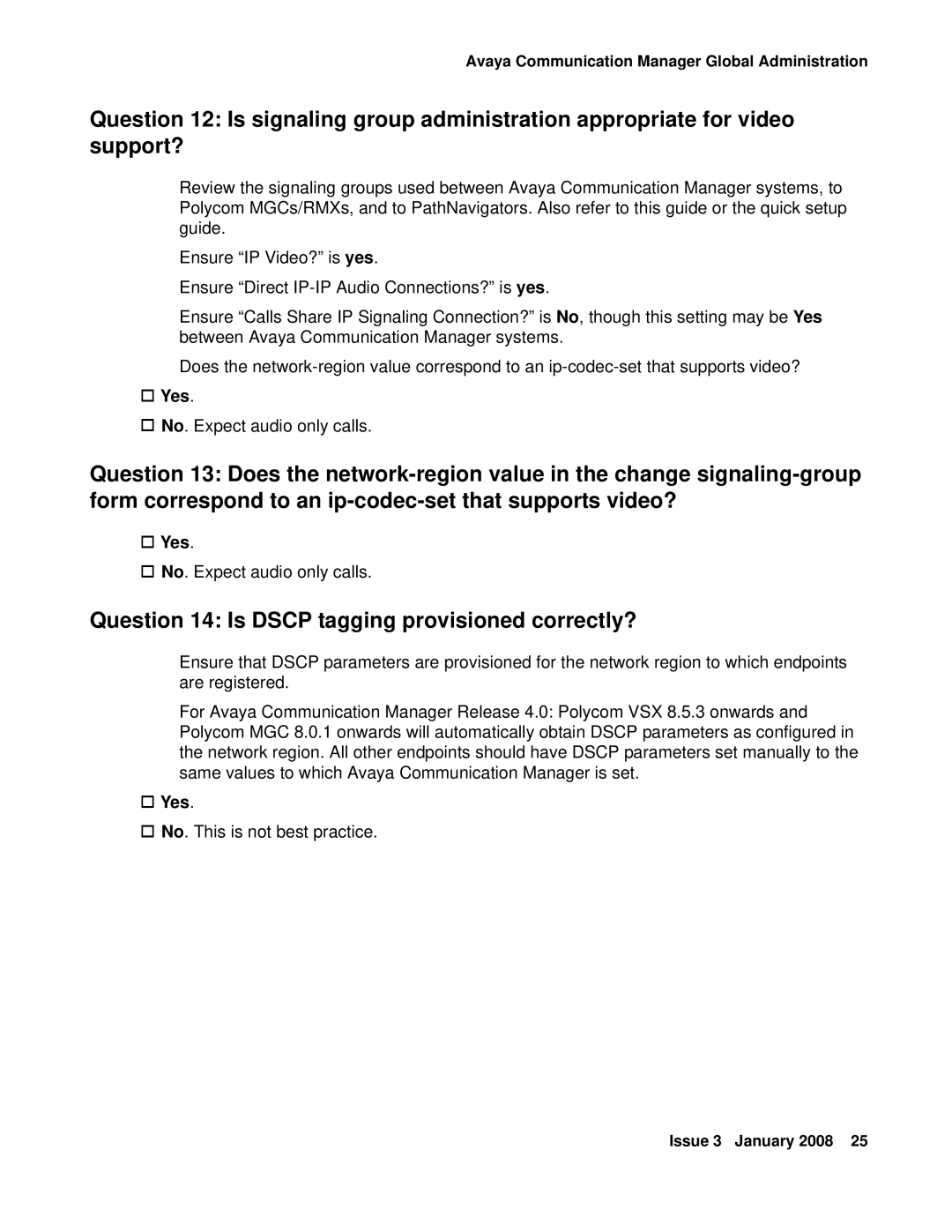 Avaya Communication Manager Global Administration

Question 12: Is signaling group administration appropriate for video support?

Review the signaling groups used between Avaya Communication Manager systems, to Polycom MGCs/RMXs, and to PathNavigators. Also refer to this guide or the quick setup guide.

Ensure “IP Video?” is yes.

Ensure “Direct IP-IP Audio Connections?” is yes.

Ensure “Calls Share IP Signaling Connection?” is No, though this setting may be Yes between Avaya Communication Manager systems.

Does the network-region value correspond to an ip-codec-set that supports video?

☐ Yes.

☐ No. Expect audio only calls.

Question 13: Does the network-region value in the change signaling-group form correspond to an ip-codec-set that supports video?

☐ Yes.

☐ No. Expect audio only calls.

Question 14: Is DSCP tagging provisioned correctly?

Ensure that DSCP parameters are provisioned for the network region to which endpoints are registered.

For Avaya Communication Manager Release 4.0: Polycom VSX 8.5.3 onwards and Polycom MGC 8.0.1 onwards will automatically obtain DSCP parameters as configured in the network region. All other endpoints should have DSCP parameters set manually to the same values to which Avaya Communication Manager is set.

☐ Yes.

☐ No. This is not best practice.

Issue 3 January 2008 25